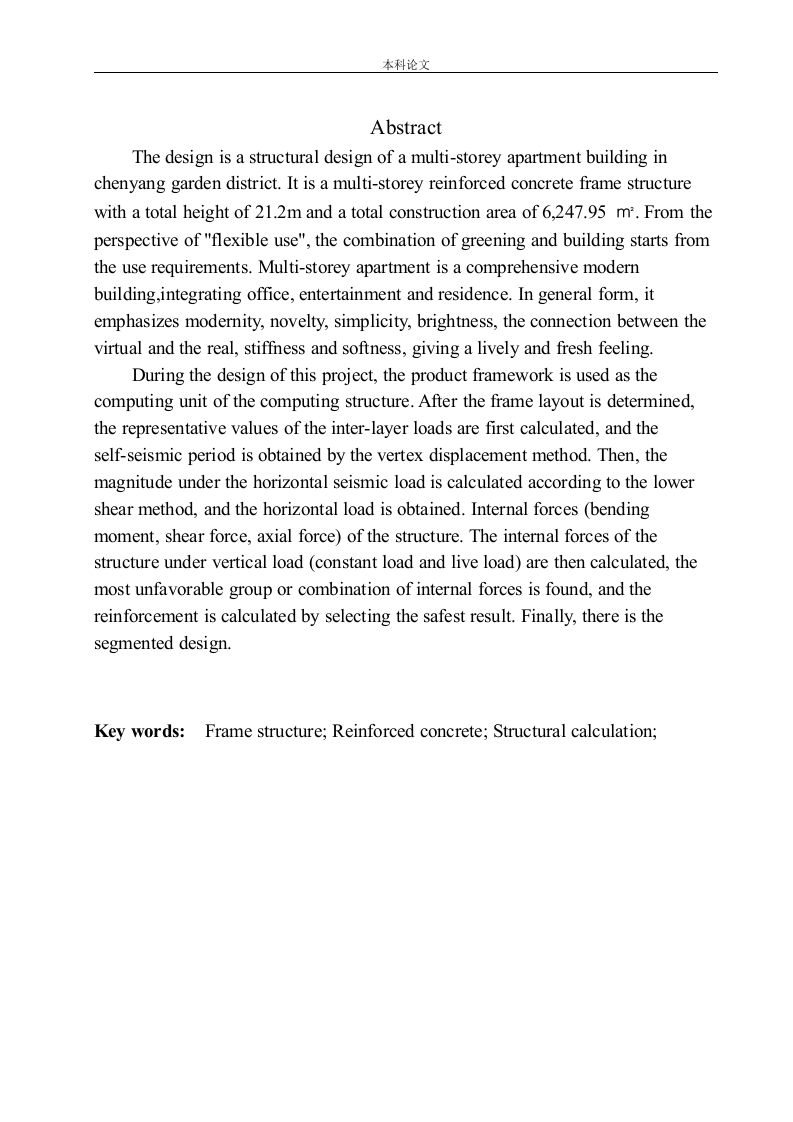 本科论文

Abstract

The design is a structural design of a multi-storey apartment building in chenyang garden district. It is a multi-storey reinforced concrete frame structure with a total height of 21.2m and a total construction area of 6,247.95 ㎡. From the perspective of "flexible use", the combination of greening and building starts from the use requirements. Multi-storey apartment is a comprehensive modern building,integrating office, entertainment and residence. In general form, it emphasizes modernity, novelty, simplicity, brightness, the connection between the virtual and the real, stiffness and softness, giving a lively and fresh feeling.

During the design of this project, the product framework is used as the computing unit of the computing structure. After the frame layout is determined, the representative values of the inter-layer loads are first calculated, and the self-seismic period is obtained by the vertex displacement method. Then, the magnitude under the horizontal seismic load is calculated according to the lower shear method, and the horizontal load is obtained. Internal forces (bending moment, shear force, axial force) of the structure. The internal forces of the structure under vertical load (constant load and live load) are then calculated, the most unfavorable group or combination of internal forces is found, and the reinforcement is calculated by selecting the safest result. Finally, there is the segmented design.

Key words: Frame structure; Reinforced concrete; Structural calculation;